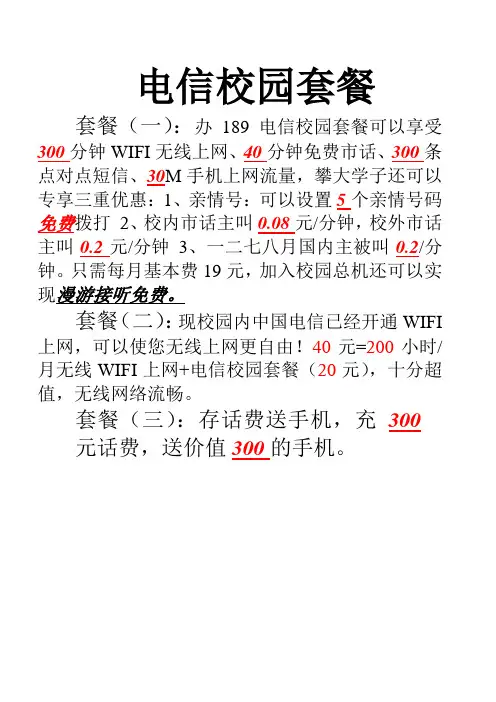 电信校园套餐

套餐（一）：办 189 电信校园套餐可以享受 300 分钟 WIFI 无线上网、40 分钟免费市话、300 条点对点短信、30M 手机上网流量，攀大学子还可以专享三重优惠：1、亲情号：可以设置 5 个亲情号码免费拨打 2、校内市话主叫 0.08 元/分钟，校外市话主叫 0.2 元/分钟 3、一二七八月国内主被叫 0.2/分钟。只需每月基本费 19 元，加入校园总机还可以实现漫游接听免费。

套餐（二）：现校园内中国电信已经开通 WIFI 上网，可以使您无线上网更自由！40 元=200 小时/月无线 WIFI 上网+电信校园套餐（20 元），十分超值，无线网络流畅。

套餐（三）：存话费送手机，充 300 元话费，送价值 300 的手机。